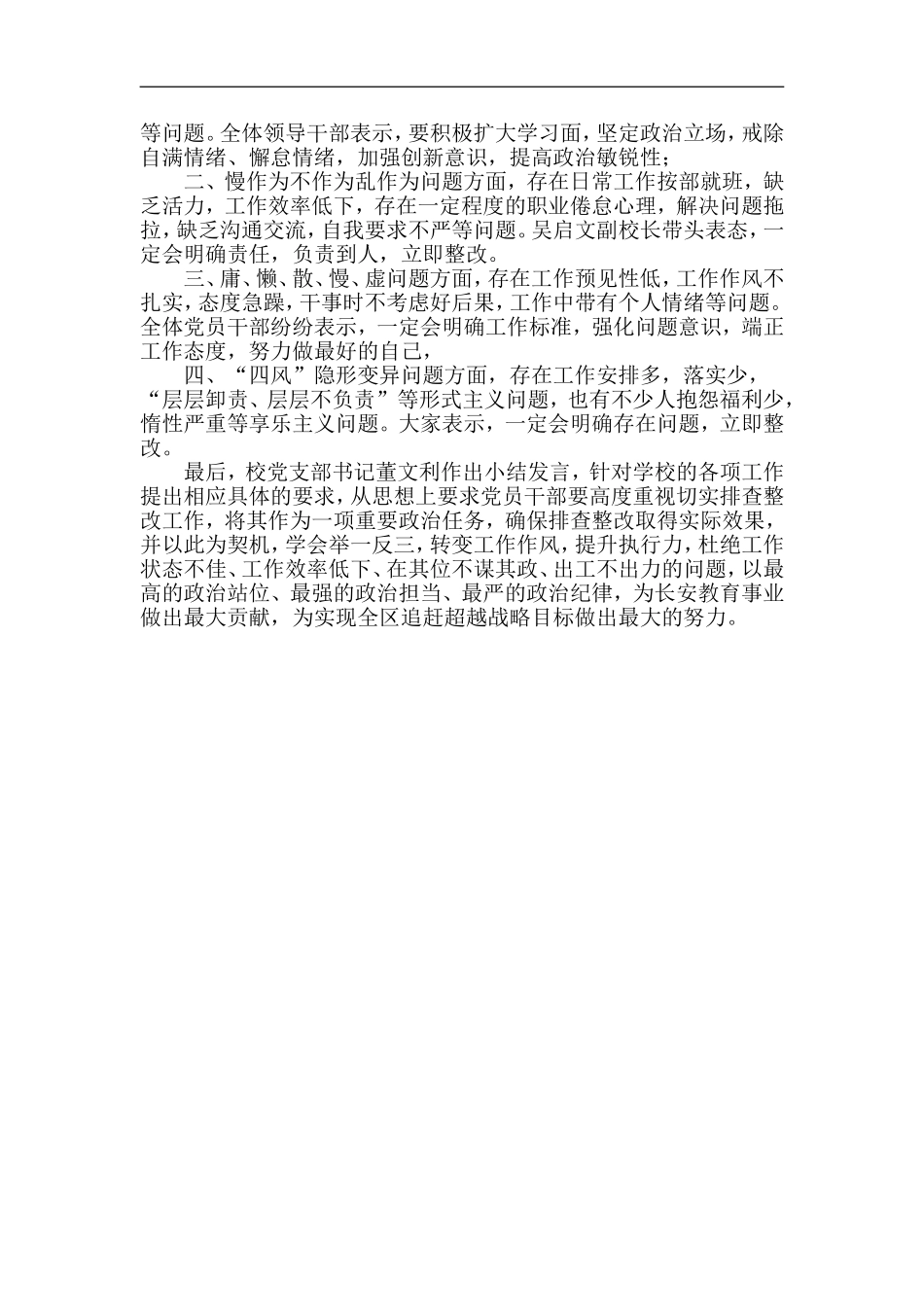 等问题。全体领导干部表示，要积极扩大学习面，坚定政治立场，戒除自满情绪、懈怠情绪，加强创新意识，提高政治敏锐性；

二、慢作为不作为乱作为问题方面，存在日常工作按部就班，缺乏活力，工作效率低下，存在一定程度的职业倦怠心理，解决问题拖拉，缺乏沟通交流，自我要求不严等问题。吴启文副校长带头表态，一定会明确责任，负责到人，立即整改。

三、庸、懒、散、慢、虚问题方面，存在工作预见性低，工作作风不扎实，态度急躁，干事时不考虑好后果，工作中带有个人情绪等问题。全体党员干部纷纷表示，一定会明确工作标准，强化问题意识，端正工作态度，努力做最好的自己，

四、“四风”隐形变异问题方面，存在工作安排多，落实少，“层层卸责、层层不负责”等形式主义问题，也有不少人抱怨福利少，惰性严重等享乐主义问题。大家表示，一定会明确存在问题，立即整改。

最后，校党支部书记董文利作出小结发言，针对学校的各项工作提出相应具体的要求，从思想上要求党员干部要高度重视切实排查整改工作，将其作为一项重要政治任务，确保排查整改取得实际效果，并以此为契机，学会举一反三，转变工作作风，提升执行力，杜绝工作状态不佳、工作效率低下、在其位不谋其政、出工不出力的问题，以最高的政治站位、最强的政治担当、最严的政治纪律，为长安教育事业做出最大贡献，为实现全区追赶超越战略目标做出最大的努力。